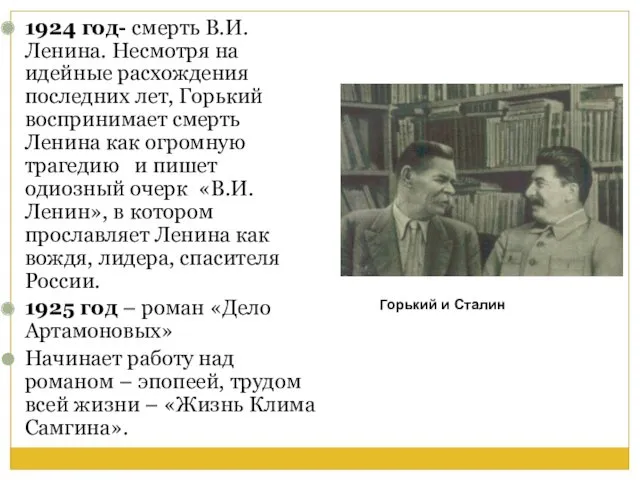 1924 год- смерть В.И. Ленина. Несмотря на идейные расхождения последних лет, Горький воспринимает смерть Ленина как огромную трагедию  и пишет одиозный очерк «В.И. Ленин», в котором прославляет Ленина как вождя, лидера, спасителя России.

1925 год – роман «Дело Артамоновых»

Начинает работу над романом – эпопеей, трудом всей жизни – «Жизнь Клима Самгина».

Горький и Сталин